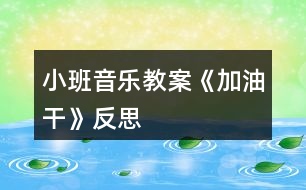 小班音乐教案《加油干》反思